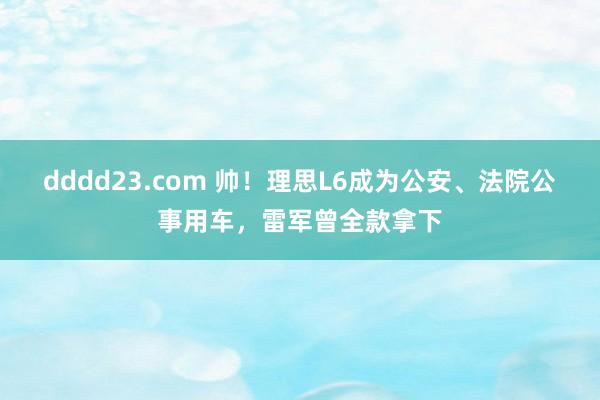 dddd23.com 帅！理思L6成为公安、法院公事用车，雷军曾全款拿下